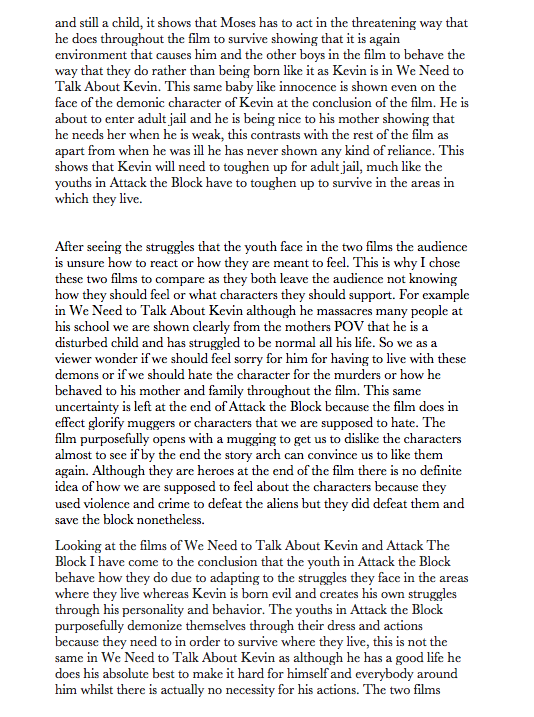 and still a child, it shows that Moses has to act in the threatening way that he does throughout the film to survive showing that it is again environment that causes him and the other boys in the film to behave the way that they do rather than being born like it as Kevin is in We Need to Talk About Kevin. This same baby like innocence is shown even on the face of the demonic character of Kevin at the conclusion of the film. He is about to enter adult jail and he is being nice to his mother showing that he needs her when he is weak, this contrasts with the rest of the film as apart from when he was ill he has never shown any kind of reliance. This shows that Kevin will need to toughen up for adult jail, much like the youths in Attack the Block have to toughen up to survive in the areas in which they live.

After seeing the struggles that the youth face in the two films the audience is unsure how to react or how they are meant to feel. This is why I chose these two films to compare as they both leave the audience not knowing how they should feel or what characters they should support. For example in We Need to Talk About Kevin although he massacres many people at his school we are shown clearly from the mothers POV that he is a disturbed child and has struggled to be normal all his life. So we as a viewer wonder if we should feel sorry for him for having to live with these demons or if we should hate the character for the murders or how he behaved to his mother and family throughout the film. This same uncertainty is left at the end of Attack the Block because the film does in effect glorify muggers or characters that we are supposed to hate. The film purposefully opens with a mugging to get us to dislike the characters almost to see if by the end the story arch can convince us to like them again. Although they are heroes at the end of the film there is no definite idea of how we are supposed to feel about the characters because they used violence and crime to defeat the aliens but they did defeat them and save the block nonetheless.

Looking at the films of We Need to Talk About Kevin and Attack The Block I have come to the conclusion that the youth in Attack the Block behave how they do due to adapting to the struggles they face in the areas where they live whereas Kevin is born evil and creates his own struggles through his personality and behavior. The youths in Attack the Block purposefully demonize themselves through their dress and actions because they need to in order to survive where they live, this is not the same in We Need to Talk About Kevin as although he has a good life he does his absolute best to make it hard for himself and everybody around him whilst there is actually no necessity for his actions. The two films